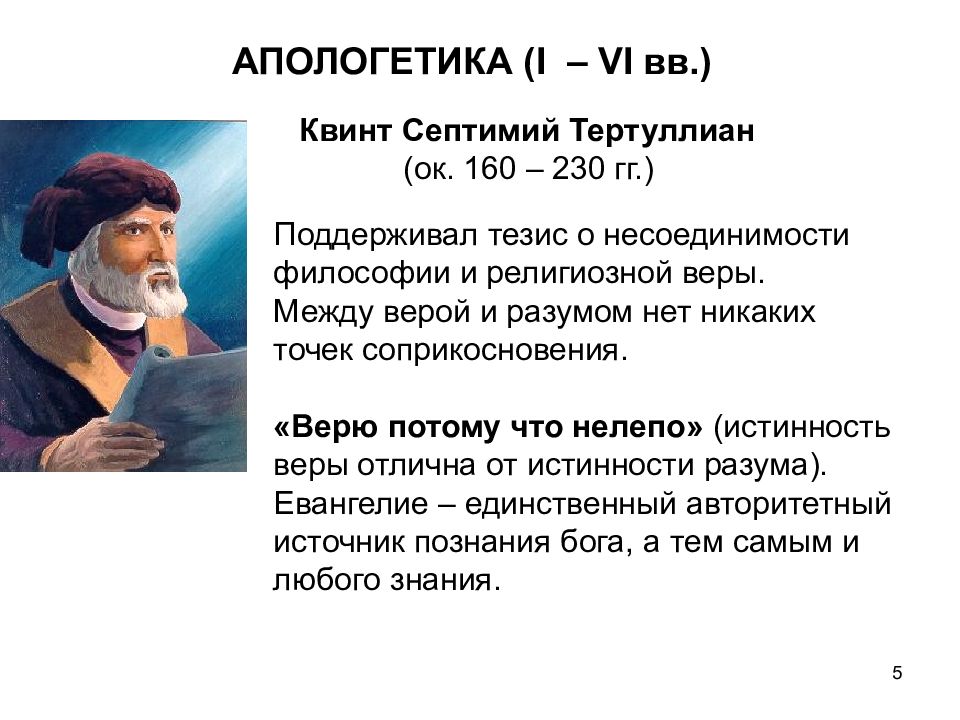 АПОЛОГЕТИКА (I – VI вв.)

Квинт Септимий Тертуллиан
(ок. 160 – 230 гг.)

Поддерживал тезис о несоединимости философии и религиозной веры. Между верой и разумом нет никаких точек соприкосновения.

«Верю потому что нелепо» (истинность веры отлична от истинности разума). Евангелие – единственный авторитетный источник познания бога, а тем самым и любого знания.

5